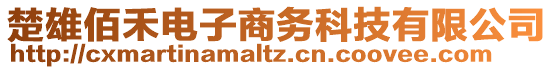 楚雄佰禾电子商务科技有限公司
http://cxmartinamaltz.cn.coovee.com